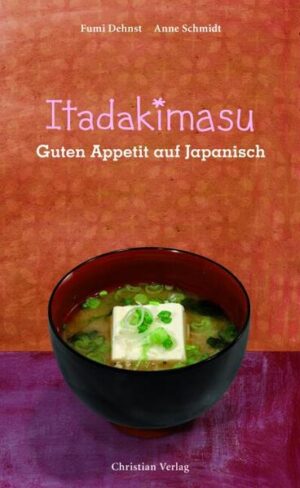 Fumi Dehnst Anne Schmidt

Itadakimasu

Guten Appetit auf Japanisch

Christian Verlag